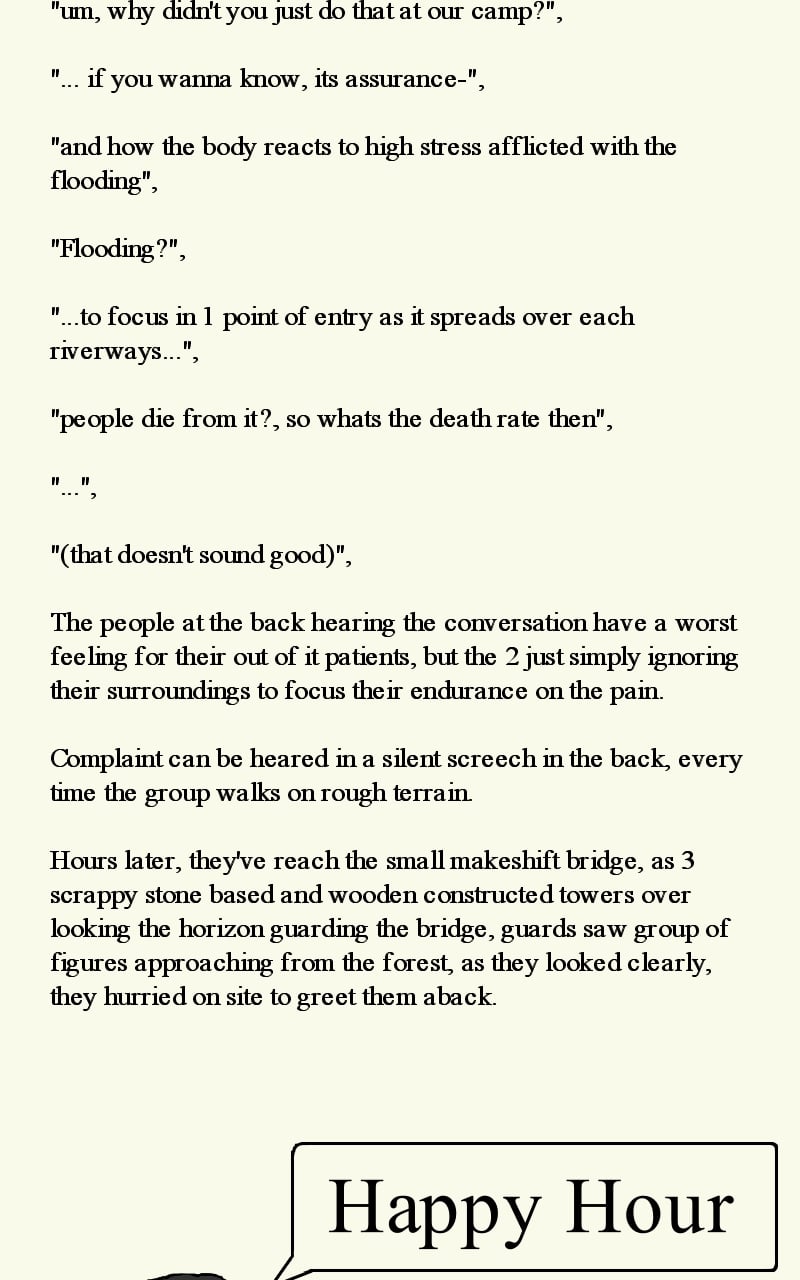 "um, why didn't you just do that at our camp?",

"... if you wanna know, its assurance-",

"and how the body reacts to high stress afflicted with the flooding",

"Flooding?",

"...to focus in 1 point of entry as it spreads over each riverways...",

"people die from it?, so whats the death rate then",

"...",

"(that doesn't sound good)",

The people at the back hearing the conversation have a worst feeling for their out of it patients, but the 2 just simply ignoring their surroundings to focus their endurance on the pain.

Complaint can be heared in a silent screech in the back, every time the group walks on rough terrain.

Hours later, they've reach the small makeshift bridge, as 3 scrappy stone based and wooden constructed towers over looking the horizon guarding the bridge, guards saw group of figures approaching from the forest, as they looked clearly, they hurried on site to greet them aback.

Happy Hour